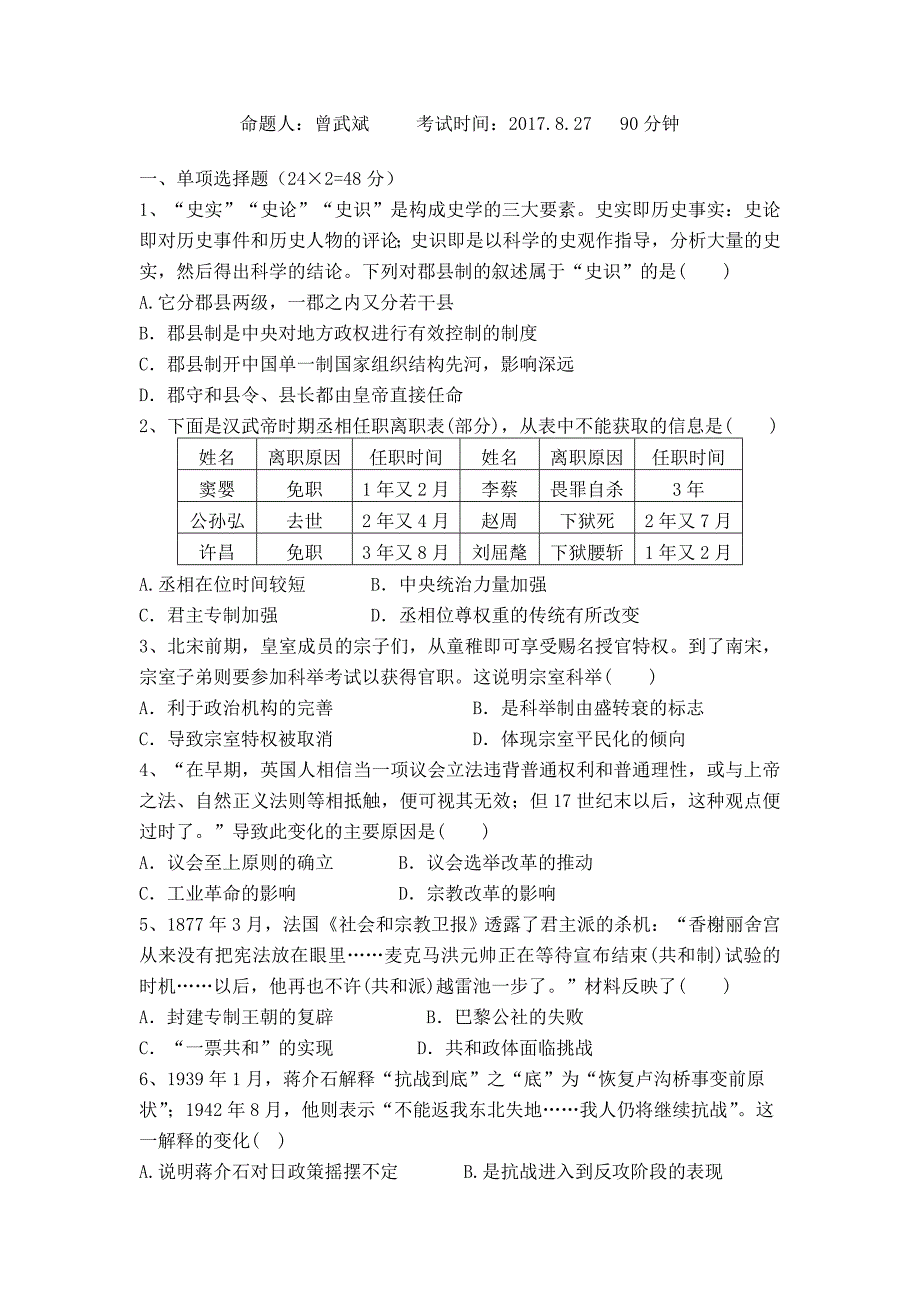 命题人：曾武斌　　考试时间：2017.8.27　90 分钟

一、单项选择题（24×2=48 分）

1、“史实”“史论”“史识”是构成史学的三大要素。史实即历史事实：史论即对历史事件和历史人物的评论；史识即是以科学的史观作指导，分析大量的史实，然后得出科学的结论。下列对郡县制的叙述属于“史识”的是(　　)

A.它分郡县两级，一郡之内又分若干县

B. 郡县制是中央对地方政权进行有效控制的制度

C. 郡县制开中国单一制国家组织结构先河，影响深远

D. 郡守和县令、县长都由皇帝直接任命

2、下面是汉武帝时期丞相任职离职表(部分)，从表中不能获取的信息是(　　)

| 姓名 | 离职原因 | 任职时间 | 姓名 | 离职原因 | 任职时间 |
|---|---|---|---|---|---|
| 窦婴 | 免职 | 1 年又 2 月 | 李蔡 | 畏罪自杀 | 3 年 |
| 公孙弘 | 去世 | 2 年又 4 月 | 赵周 | 下狱死 | 2 年又 7 月 |
| 许昌 | 免职 | 3 年又 8 月 | 刘屈氂 | 下狱腰斩 | 1 年又 2 月 |

A.丞相在位时间较短　　B. 中央统治力量加强

C. 君主专制加强　　D. 丞相位尊权重的传统有所改变

3、北宋前期，皇室成员的宗子们，从童稚即可享受赐名授官特权。到了南宋，宗室子弟则要参加科举考试以获得官职。这说明宗室科举(　　)

A. 利于政治机构的完善　　B. 是科举制由盛转衰的标志

C. 导致宗室特权被取消　　D. 体现宗室平民化的倾向

4、“在早期，英国人相信当一项议会立法违背普通权利和普通理性，或与上帝之法、自然正义法则等相抵触，便可视其无效；但 17 世纪末以后，这种观点便过时了。”导致此变化的主要原因是(　　)

A. 议会至上原则的确立　　B. 议会选举改革的推动

C. 工业革命的影响　　D. 宗教改革的影响

5、1877 年 3 月，法国《社会和宗教卫报》透露了君主派的杀机：“香榭丽舍宫从来没有把宪法放在眼里……麦克马洪元帅正在等待宣布结束(共和制)试验的时机……以后，他再也不许(共和派)越雷池一步了。”材料反映了(　　)

A. 封建专制王朝的复辟　　B. 巴黎公社的失败

C. “一票共和”的实现　　D. 共和政体面临挑战

6、1939 年 1 月，蒋介石解释“抗战到底”之“底”为“恢复卢沟桥事变前原状”；1942 年 8 月，他则表示“不能返我东北失地……我人仍将继续抗战”。这一解释的变化(　)

A.说明蒋介石对日政策摇摆不定　　B.是抗战进入到反攻阶段的表现